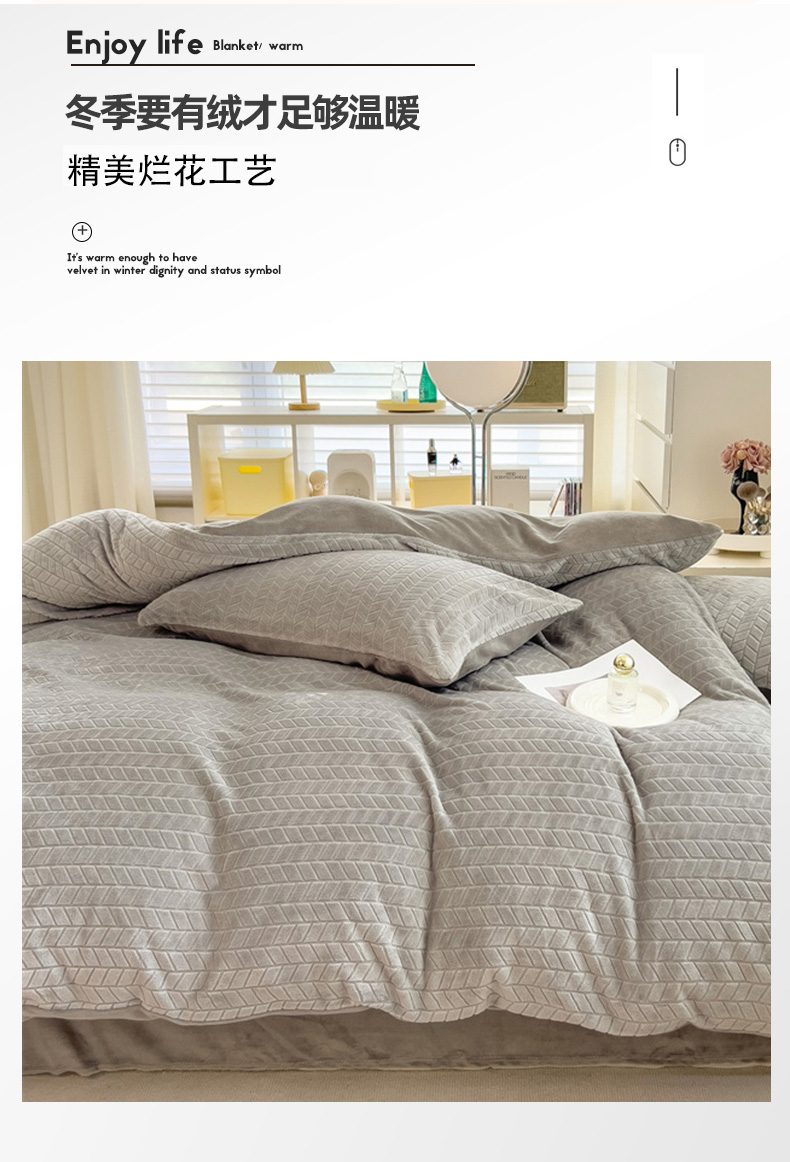 Enjoy life Blanket/ warm

冬季要有绒才足够温暖

精美烂花工艺

It's warm enough to have velvet in winter dignity and status symbol